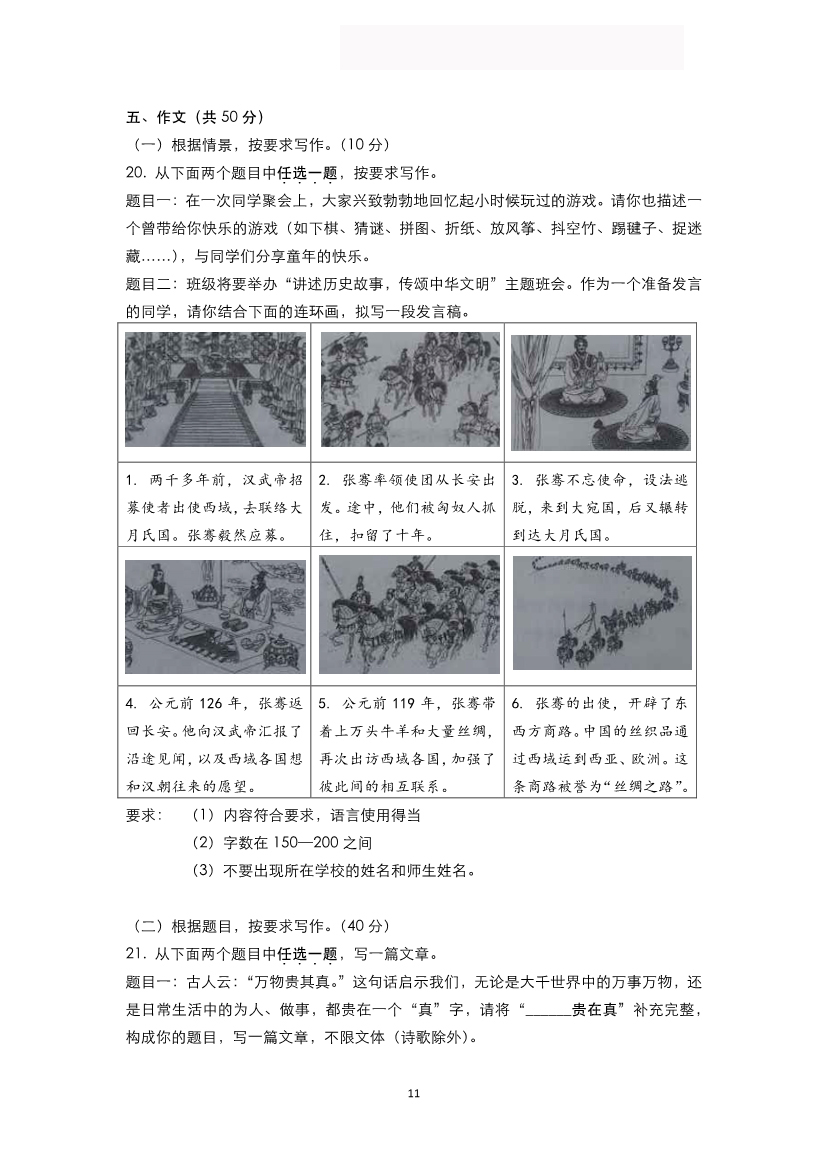 五、作文（共 50 分）

（一）根据情景，按要求写作。（10 分）

20. 从下面两个题目中任选一题，按要求写作。

题目一：在一次同学聚会上，大家兴致勃勃地回忆起小时候玩过的游戏。请你也描述一个曾带给你快乐的游戏（如下棋、猜谜、拼图、折纸、放风筝、抖空竹、踢毽子、捉迷藏……），与同学们分享童年的快乐。

题目二：班级将要举办“讲述历史故事，传颂中华文明”主题班会。作为一个准备发言的同学，请你结合下面的连环画，拟写一段发言稿。

| | | |
|---|---|---|
| 1. 两千多年前，汉武帝招募使者出使西域，去联络大月氏国。张骞毅然应募。 | 2. 张骞率领使团从长安出发。途中，他们被匈奴人抓住，扣留了十年。 | 3. 张骞不忘使命，设法逃脱，来到大宛国，后又辗转到达大月氏国。 |
| 4. 公元前 126 年，张骞返回长安。他向汉武帝汇报了沿途见闻，以及西域各国想和汉朝往来的愿望。 | 5. 公元前 119 年，张骞带着上万头牛羊和大量丝绸，再次出访西域各国，加强了彼此间的相互联系。 | 6. 张骞的出使，开辟了东西方商路。中国的丝织品通过西域运到西亚、欧洲。这条商路被誉为“丝绸之路”。 |

要求：（1）内容符合要求，语言使用得当
（2）字数在 150—200 之间
（3）不要出现所在学校的姓名和师生姓名。

（二）根据题目，按要求写作。（40 分）

21. 从下面两个题目中任选一题，写一篇文章。

题目一：古人云：“万物贵其真。”这句话启示我们，无论是大千世界中的万事万物，还是日常生活中的为人、做事，都贵在一个“真”字，请将“______贵在真”补充完整，构成你的题目，写一篇文章，不限文体（诗歌除外）。

11